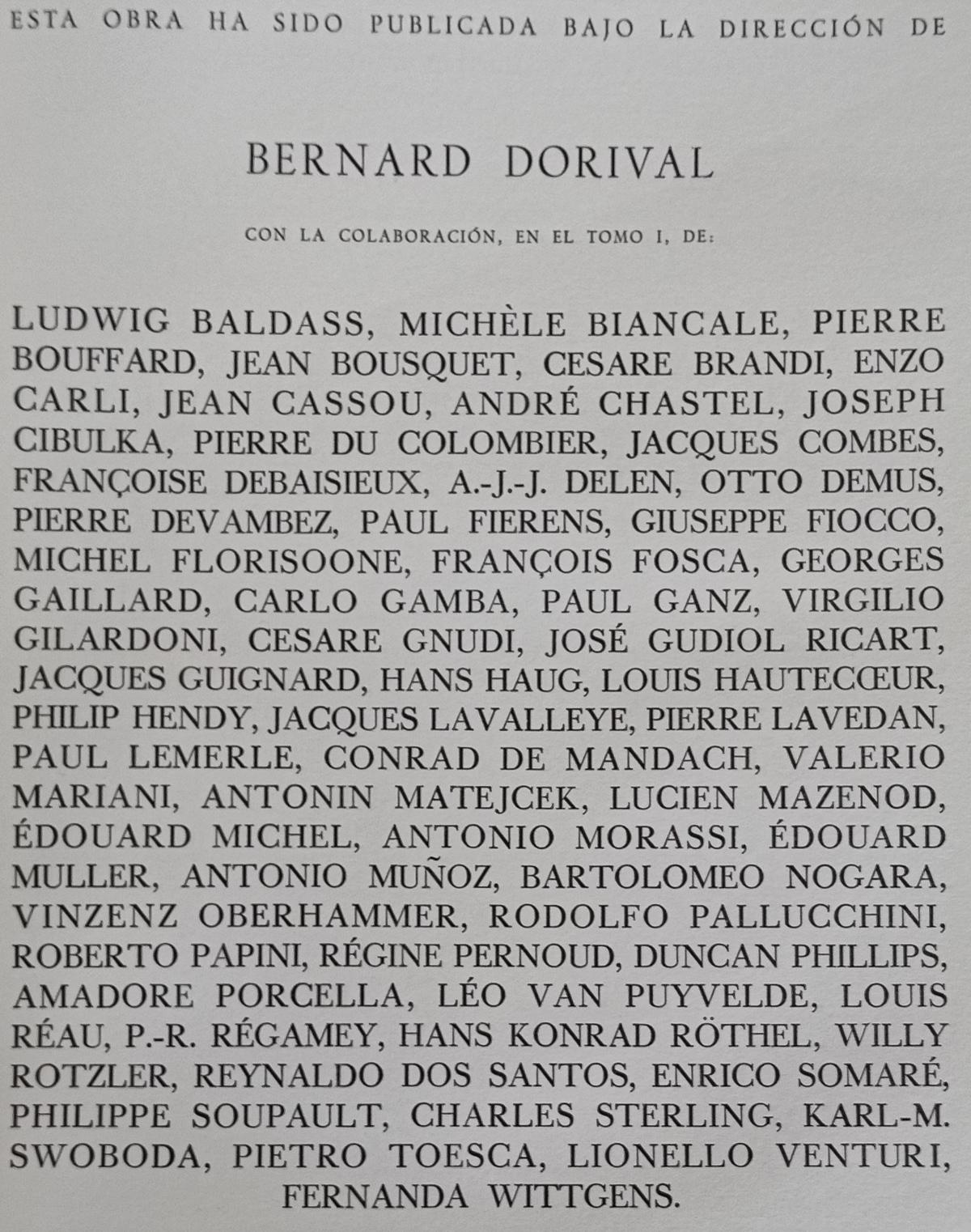 ESTA OBRA HA SIDO PUBLICADA BAJO LA DIRECCIÓN DE

BERNARD DORIVAL

CON LA COLABORACIÓN, EN EL TOMO I, DE:

LUDWIG BALDASS, MICHÈLE BIANCALE, PIERRE BOUFFARD, JEAN BOUSQUET, CESARE BRANDI, ENZO CARLI, JEAN CASSOU, ANDRÉ CHASTEL, JOSEPH CIBULKA, PIERRE DU COLOMBIER, JACQUES COMBES, FRANÇOISE DEBAISIEUX, A.-J.-J. DELEN, OTTO DEMUS, PIERRE DEVAMBEZ, PAUL FIERENS, GIUSEPPE FIOCCO, MICHEL FLORISOONE, FRANÇOIS FOSCA, GEORGES GAILLARD, CARLO GAMBA, PAUL GANZ, VIRGILIO GILARDONI, CESARE GNUDI, JOSÉ GUDIOL RICART, JACQUES GUIGNARD, HANS HAUG, LOUIS HAUTECŒUR, PHILIP HENDY, JACQUES LAVALLEYE, PIERRE LAVEDAN, PAUL LEMERLE, CONRAD DE MANDACH, VALERIO MARIANI, ANTONIN MATEJCEK, LUCIEN MAZENOD, ÉDOUARD MICHEL, ANTONIO MORASSI, ÉDOUARD MULLER, ANTONIO MUÑOZ, BARTOLOMEO NOGARA, VINZENZ OBERHAMMER, RODOLFO PALLUCCHINI, ROBERTO PAPINI, RÉGINE PERNOUD, DUNCAN PHILLIPS, AMADORE PORCELLA, LÉO VAN PUYVELDE, LOUIS RÉAU, P.-R. RÉGAMEY, HANS KONRAD RÖTHEL, WILLY ROTZLER, REYNALDO DOS SANTOS, ENRICO SOMARÉ, PHILIPPE SOUPAULT, CHARLES STERLING, KARL-M. SWOBODA, PIETRO TOESCA, LIONELLO VENTURI, FERNANDA WITTGENS.